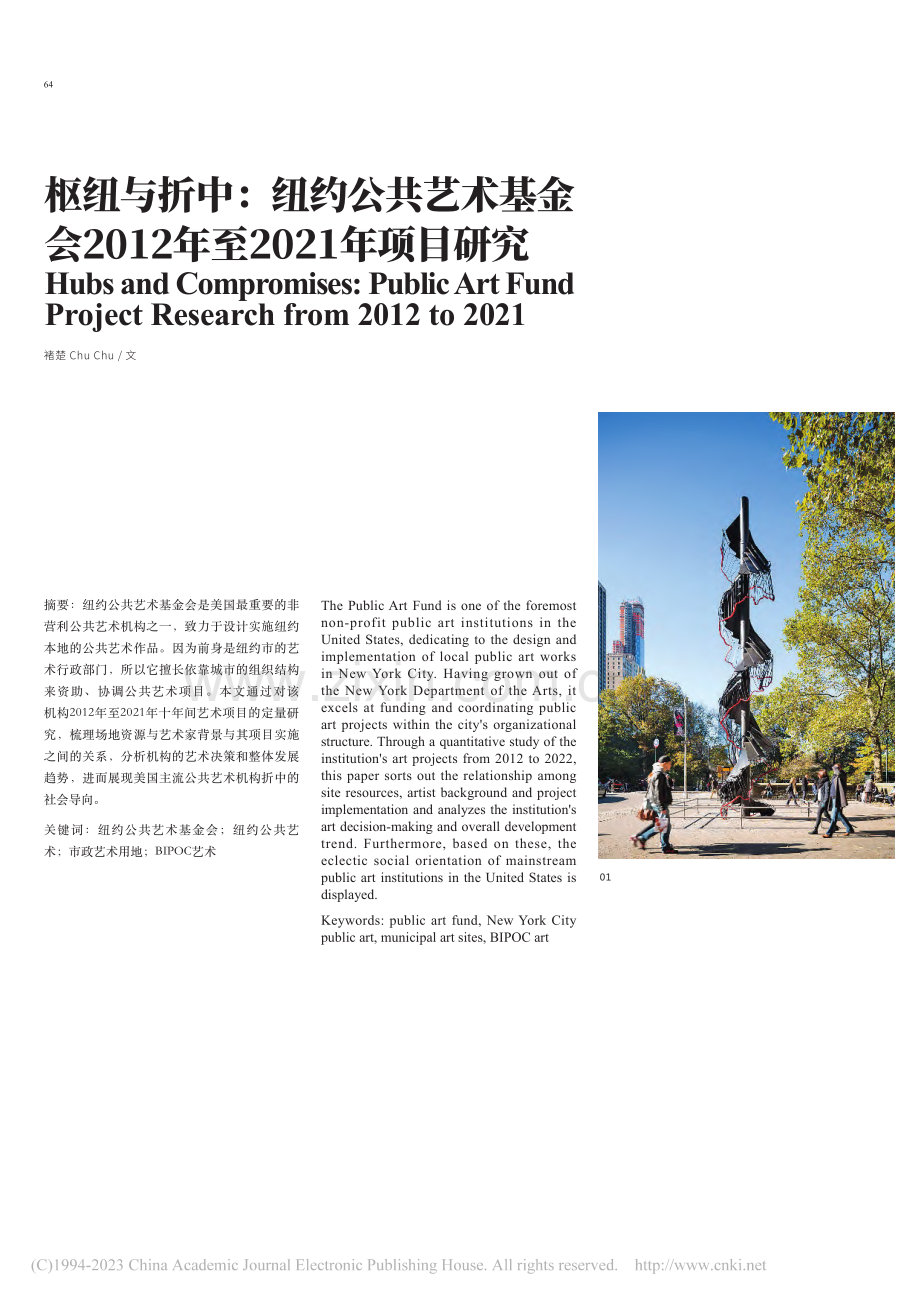 64

枢纽与折中：纽约公共艺术基金会2012年至2021年项目研究

Hubs and Compromises: Public Art Fund Project Research from 2012 to 2021

褚楚 Chu Chu / 文

摘要：纽约公共艺术基金会是美国最重要的非营利公共艺术机构之一，致力于设计实施纽约本地的公共艺术作品。因为前身是纽约市的艺术行政部门，所以它擅长依靠城市的组织结构来资助、协调公共艺术项目。本文通过对该机构2012年至2021年十年间艺术项目的定量研究，梳理场地资源与艺术家背景与其项目实施之间的关系，分析机构的艺术决策和整体发展趋势，进而展现美国主流公共艺术机构折中的社会导向。

关键词：纽约公共艺术基金会；纽约公共艺术；市政艺术用地；BIPOC艺术

The Public Art Fund is one of the foremost non-profit public art institutions in the United States, dedicating to the design and implementation of local public art works in New York City. Having grown out of the New York Department of the Arts, it excels at funding and coordinating public art projects within the city's organizational structure. Through a quantitative study of the institution's art projects from 2012 to 2022, this paper sorts out the relationship among site resources, artist background and project implementation and analyzes the institution's art decision-making and overall development trend. Furthermore, based on these, the eclectic social orientation of mainstream public art institutions in the United States is displayed.

Keywords: public art fund, New York City public art, municipal art sites, BIPOC art

01

(C)1994-2023 China Academic Journal Electronic Publishing House. All rights reserved. http://www.cnki.net